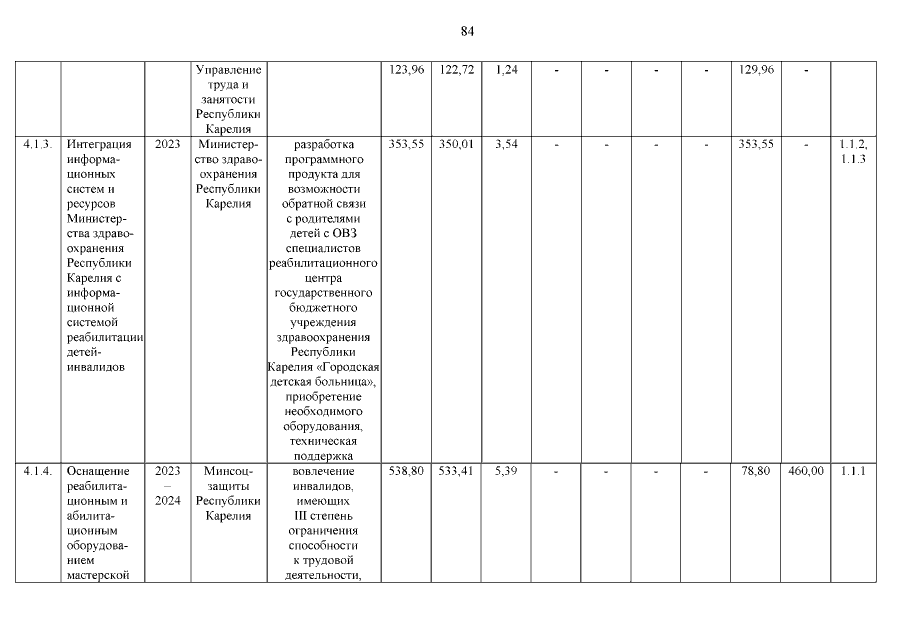 84

| | | | | | | | | | | | | | | |
|---|---|---|---|---|---|---|---|---|---|---|---|---|---|---|
| | | | Управление труда и занятости Республики Карелия | | 123,96 | 122,72 | 1,24 | - | - | - | - | 129,96 | - | |
| 4.1.3. | Интеграция информационных систем и ресурсов Министерства здравоохранения Республики Карелия с информационной системой реабилитации детей-инвалидов | 2023 | Министерство здравоохранения Республики Карелия | разработка программного продукта для возможности обратной связи с родителями детей с ОВЗ специалистов реабилитационного центра государственного бюджетного учреждения здравоохранения Республики Карелия «Городская детская больница», приобретение необходимого оборудования, техническая поддержка | 353,55 | 350,01 | 3,54 | - | - | - | - | 353,55 | - | 1.1.2, 1.1.3 |
| 4.1.4. | Оснащение реабилитационным и абилитационным оборудованием мастерской | 2023 – 2024 | Минсоцзащиты Республики Карелия | вовлечение инвалидов, имеющих III степень ограничения способности к трудовой деятельности, | 538,80 | 533,41 | 5,39 | - | - | - | - | 78,80 | 460,00 | 1.1.1 |